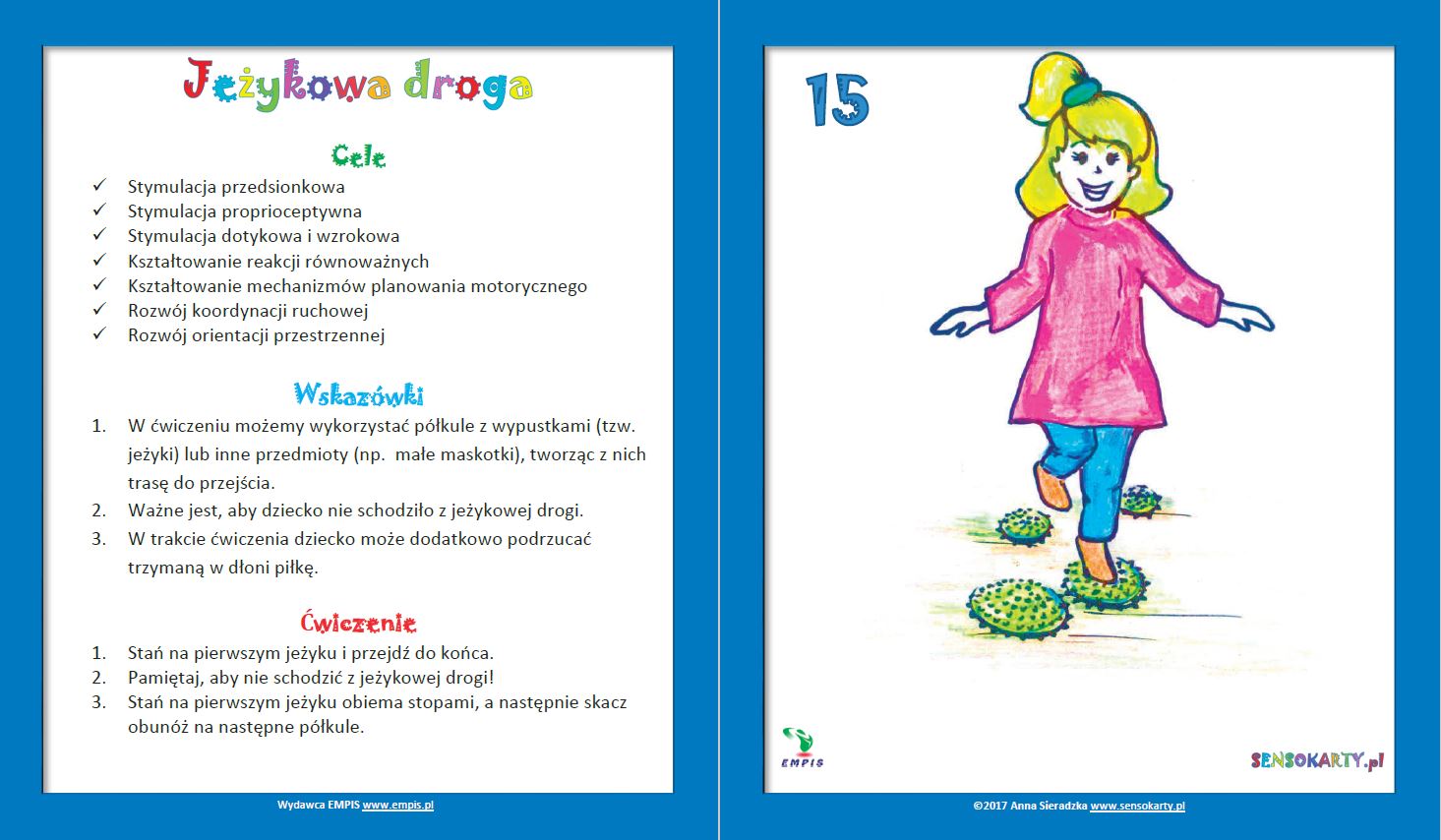 Jeżykowa droga

Cele

✓ Stymulacja przedsionkowa
✓ Stymulacja proprioceptywna
✓ Stymulacja dotykowa i wzrokowa
✓ Kształtowanie reakcji równoważnych
✓ Kształtowanie mechanizmów planowania motorycznego
✓ Rozwój koordynacji ruchowej
✓ Rozwój orientacji przestrzennej

Wskazówki

1. W ćwiczeniu możemy wykorzystać półkule z wypustkami (tzw. jeżyki) lub inne przedmioty (np. małe maskotki), tworząc z nich trasę do przejścia.
2. Ważne jest, aby dziecko nie schodziło z jeżykowej drogi.
3. W trakcie ćwiczenia dziecko może dodatkowo podrzucać trzymaną w dłoni piłkę.

Ćwiczenie

1. Stań na pierwszym jeżyku i przejdź do końca.
2. Pamiętaj, aby nie schodzić z jeżykowej drogi!
3. Stań na pierwszym jeżyku obiema stopami, a następnie skacz obunóż na następne półkule.

Wydawca EMPIS www.empis.pl

15

EMPIS

SENSOKARTY.pl

©2017 Anna Sieradzka www.sensokarty.pl